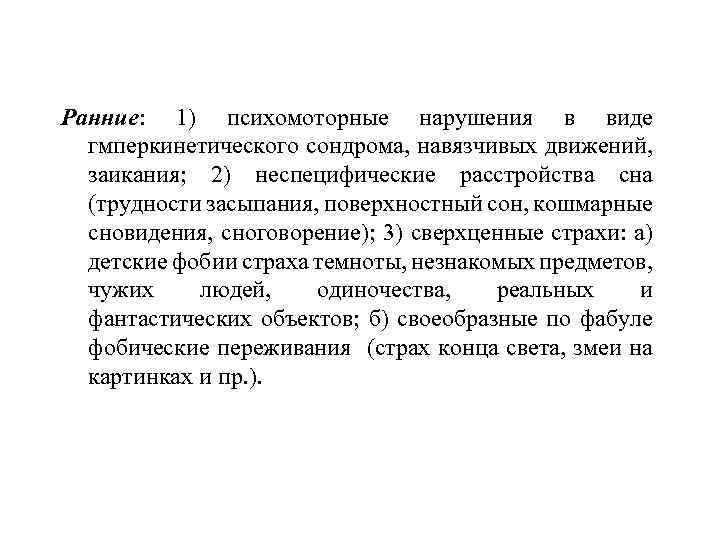 Ранние: 1) психомоторные нарушения в виде гмперкинетического сондрома, навязчивых движений, заикания; 2) неспецифические расстройства сна (трудности засыпания, поверхностный сон, кошмарные сновидения, сноговорение); 3) сверхценные страхи: а) детские фобии страха темноты, незнакомых предметов, чужих людей, одиночества, реальных и фантастических объектов; б) своеобразные по фабуле фобические переживания (страх конца света, змеи на картинках и пр.).